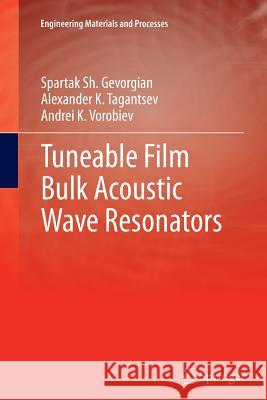 Engineering Materials and Processes

Spartak Sh. Gevorgian
Alexander K. Tagantsev
Andrei K. Vorobiev

Tuneable Film Bulk Acoustic Wave Resonators

Kraina Książek